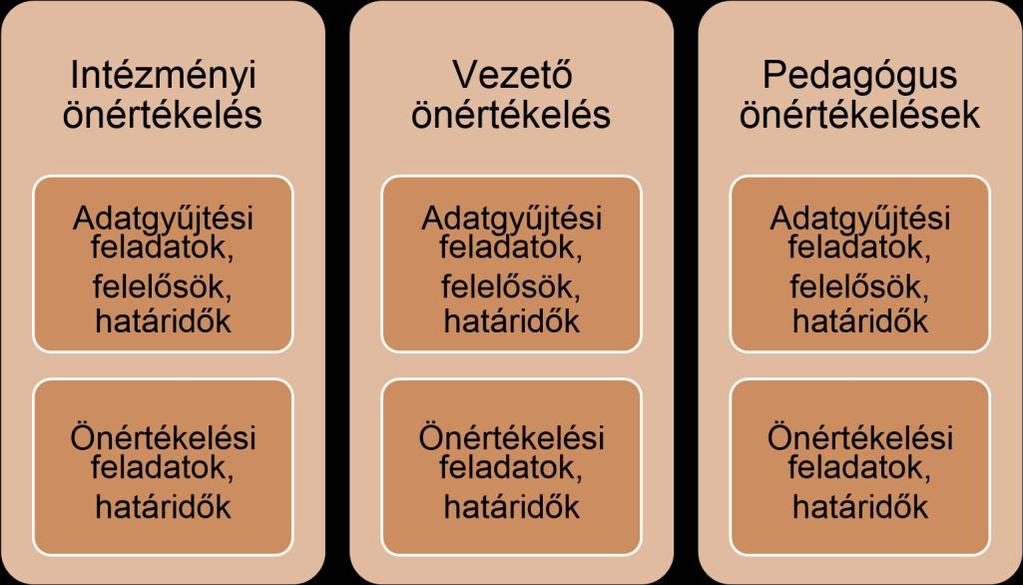 Intézményi önértékelés

Adatgyűjtési feladatok, felelősök, határidők

Önértékelési feladatok, határidők

Vezető önértékelés

Adatgyűjtési feladatok, felelősök, határidők

Önértékelési feladatok, határidők

Pedagógus önértékelések

Adatgyűjtési feladatok, felelősök, határidők

Önértékelési feladatok, határidők